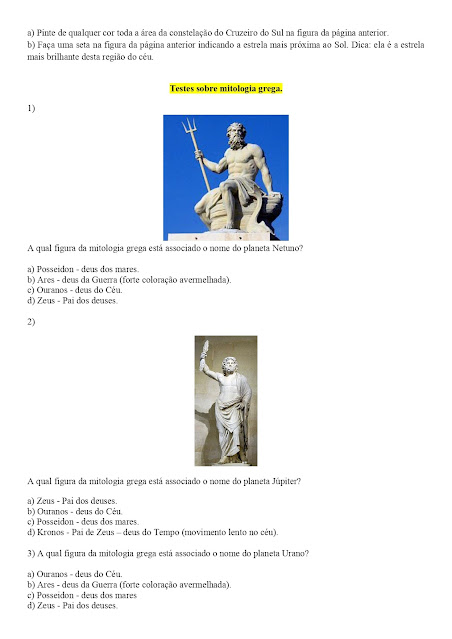 a) Pinte de qualquer cor toda a área da constelação do Cruzeiro do Sul na figura da página anterior.
b) Faça uma seta na figura da página anterior indicando a estrela mais próxima ao Sol. Dica: ela é a estrela mais brilhante desta região do céu.

Testes sobre mitologia grega.

1)

A qual figura da mitologia grega está associado o nome do planeta Netuno?

a) Posseidon - deus dos mares.
b) Ares - deus da Guerra (forte coloração avermelhada).
c) Ouranos - deus do Céu.
d) Zeus - Pai dos deuses.

2)

A qual figura da mitologia grega está associado o nome do planeta Júpiter?

a) Zeus - Pai dos deuses.
b) Ouranos - deus do Céu.
c) Posseidon - deus dos mares.
d) Kronos - Pai de Zeus – deus do Tempo (movimento lento no céu).

3) A qual figura da mitologia grega está associado o nome do planeta Urano?

a) Ouranos - deus do Céu.
b) Ares - deus da Guerra (forte coloração avermelhada).
c) Posseidon - deus dos mares
d) Zeus - Pai dos deuses.